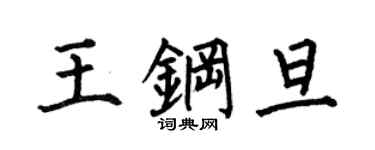 王鋼旦
词典网